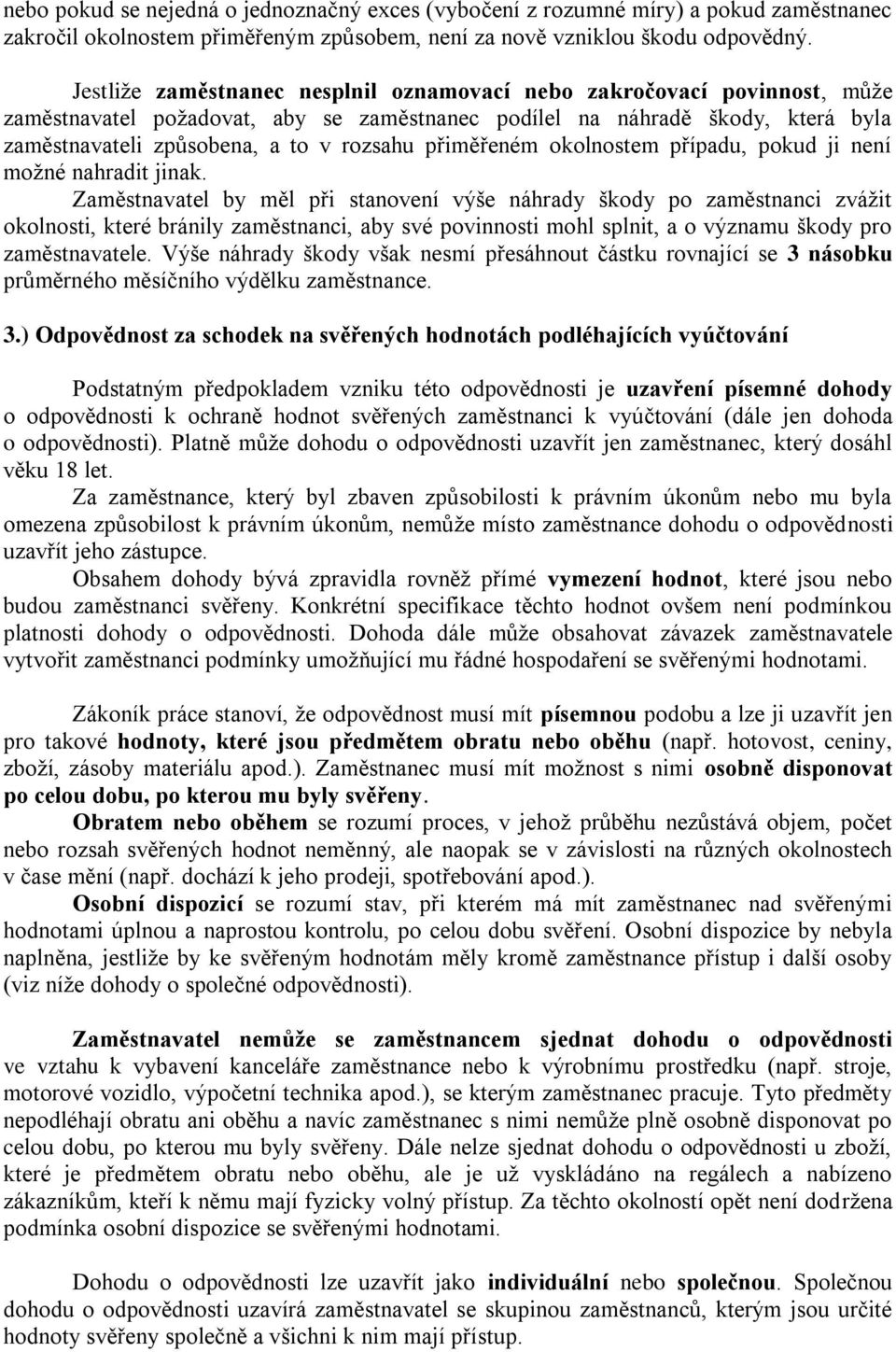 nebo pokud se nejedná o jednoznačný exces (vybočení z rozumné míry) a pokud zaměstnanec zakročil okolnostem přiměřeným způsobem, není za nově vzniklou škodu odpovědný.

Jestliže zaměstnanec nesplnil oznamovací nebo zakročovací povinnost, může zaměstnavatel požadovat, aby se zaměstnanec podílel na náhradě škody, která byla zaměstnavateli způsobena, a to v rozsahu přiměřeném okolnostem případu, pokud ji není možné nahradit jinak.

Zaměstnavatel by měl při stanovení výše náhrady škody po zaměstnanci zvážit okolnosti, které bránily zaměstnanci, aby své povinnosti mohl splnit, a o významu škody pro zaměstnavatele. Výše náhrady škody však nesmí přesáhnout částku rovnající se 3 násobku průměrného měsíčního výdělku zaměstnance.

3.) Odpovědnost za schodek na svěřených hodnotách podléhajících vyúčtování

Podstatným předpokladem vzniku této odpovědnosti je uzavření písemné dohody o odpovědnosti k ochraně hodnot svěřených zaměstnanci k vyúčtování (dále jen dohoda o odpovědnosti). Platně může dohodu o odpovědnosti uzavřít jen zaměstnanec, který dosáhl věku 18 let.

Za zaměstnance, který byl zbaven způsobilosti k právním úkonům nebo mu byla omezena způsobilost k právním úkonům, nemůže místo zaměstnance dohodu o odpovědnosti uzavřít jeho zástupce.

Obsahem dohody bývá zpravidla rovněž přímé vymezení hodnot, které jsou nebo budou zaměstnanci svěřeny. Konkrétní specifikace těchto hodnot ovšem není podmínkou platnosti dohody o odpovědnosti. Dohoda dále může obsahovat závazek zaměstnavatele vytvořit zaměstnanci podmínky umožňující mu řádné hospodaření se svěřenými hodnotami.

Zákoník práce stanoví, že odpovědnost musí mít písemnou podobu a lze ji uzavřít jen pro takové hodnoty, které jsou předmětem obratu nebo oběhu (např. hotovost, ceniny, zboží, zásoby materiálu apod.). Zaměstnanec musí mít možnost s nimi osobně disponovat po celou dobu, po kterou mu byly svěřeny.

Obratem nebo oběhem se rozumí proces, v jehož průběhu nezůstává objem, počet nebo rozsah svěřených hodnot neměnný, ale naopak se v závislosti na různých okolnostech v čase mění (např. dochází k jeho prodeji, spotřebování apod.).

Osobní dispozicí se rozumí stav, při kterém má mít zaměstnanec nad svěřenými hodnotami úplnou a naprostou kontrolu, po celou dobu svěření. Osobní dispozice by nebyla naplněna, jestliže by ke svěřeným hodnotám měly kromě zaměstnance přístup i další osoby (viz níže dohody o společné odpovědnosti).

Zaměstnavatel nemůže se zaměstnancem sjednat dohodu o odpovědnosti ve vztahu k vybavení kanceláře zaměstnance nebo k výrobnímu prostředku (např. stroje, motorové vozidlo, výpočetní technika apod.), se kterým zaměstnanec pracuje. Tyto předměty nepodléhají obratu ani oběhu a navíc zaměstnanec s nimi nemůže plně osobně disponovat po celou dobu, po kterou mu byly svěřeny. Dále nelze sjednat dohodu o odpovědnosti u zboží, které je předmětem obratu nebo oběhu, ale je už vyskládáno na regálech a nabízeno zákazníkům, kteří k němu mají fyzicky volný přístup. Za těchto okolností opět není dodržena podmínka osobní dispozice se svěřenými hodnotami.

Dohodu o odpovědnosti lze uzavřít jako individuální nebo společnou. Společnou dohodu o odpovědnosti uzavírá zaměstnavatel se skupinou zaměstnanců, kterým jsou určité hodnoty svěřeny společně a všichni k nim mají přístup.